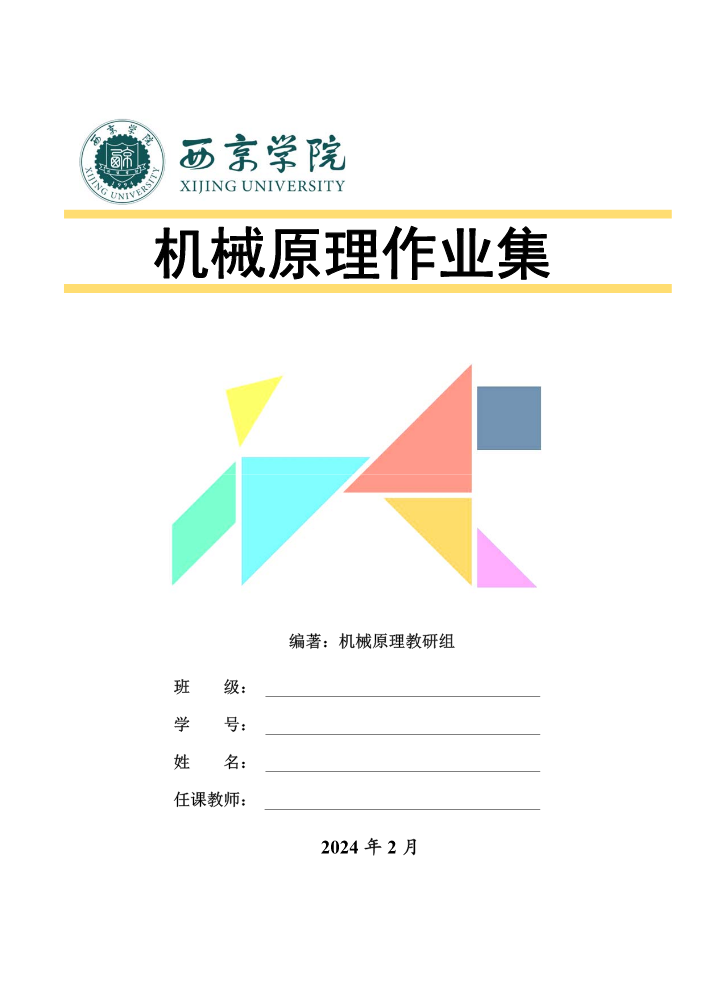 西京学院
XIJING UNIVERSITY

机械原理作业集

编著：机械原理教研组

班 级：____

学 号：____

姓 名：____

任课教师：____

2024年2月